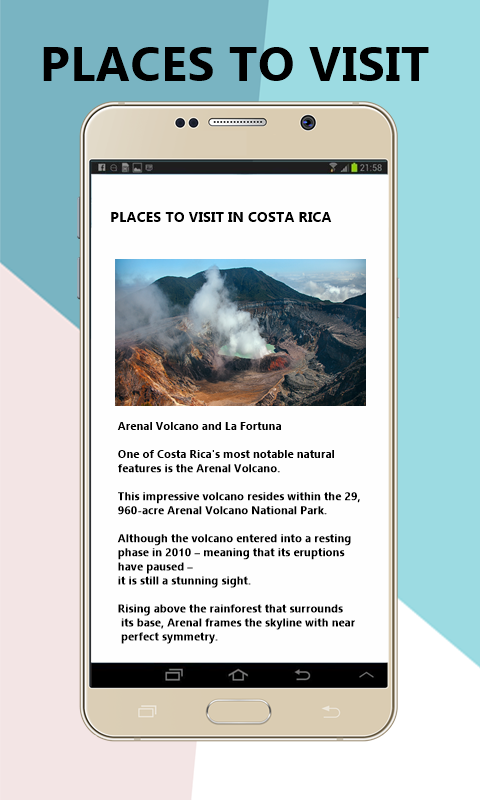 PLACES TO VISIT

21:58

PLACES TO VISIT IN COSTA RICA

Arenal Volcano and La Fortuna

One of Costa Rica's most notable natural features is the Arenal Volcano.

This impressive volcano resides within the 29, 960-acre Arenal Volcano National Park.

Although the volcano entered into a resting phase in 2010 – meaning that its eruptions have paused – it is still a stunning sight.

Rising above the rainforest that surrounds its base, Arenal frames the skyline with near perfect symmetry.